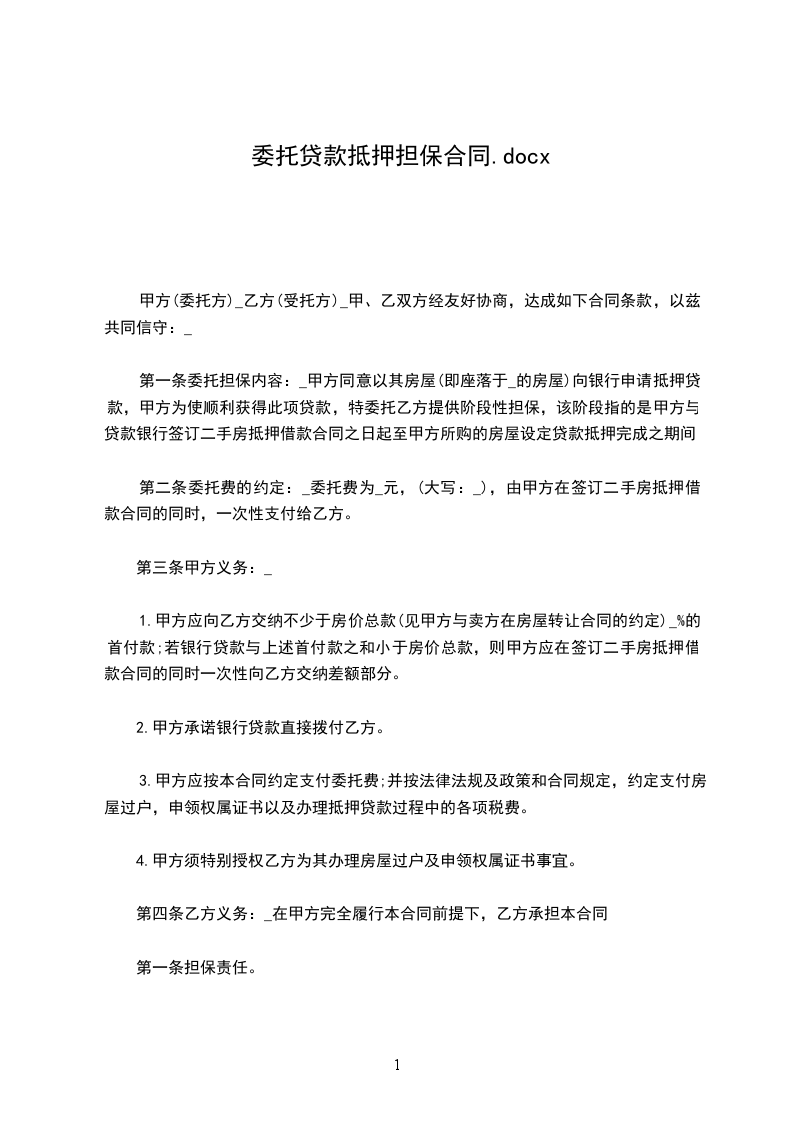 委托贷款抵押担保合同.docx

甲方(委托方)_乙方(受托方)_甲、乙双方经友好协商，达成如下合同条款，以兹共同信守：_

第一条委托担保内容：_甲方同意以其房屋(即座落于_的房屋)向银行申请抵押贷款，甲方为使顺利获得此项贷款，特委托乙方提供阶段性担保，该阶段指的是甲方与贷款银行签订二手房抵押借款合同之日起至甲方所购的房屋设定贷款抵押完成之期间

第二条委托费的约定：_委托费为_元，(大写：_)，由甲方在签订二手房抵押借款合同的同时，一次性支付给乙方。

第三条甲方义务：_

1.甲方应向乙方交纳不少于房价总款(见甲方与卖方在房屋转让合同的约定)_%的首付款;若银行贷款与上述首付款之和小于房价总款，则甲方应在签订二手房抵押借款合同的同时一次性向乙方交纳差额部分。

2.甲方承诺银行贷款直接拨付乙方。

3.甲方应按本合同约定支付委托费;并按法律法规及政策和合同规定，约定支付房屋过户，申领权属证书以及办理抵押贷款过程中的各项税费。

4.甲方须特别授权乙方为其办理房屋过户及申领权属证书事宜。

第四条乙方义务：_在甲方完全履行本合同前提下，乙方承担本合同

第一条担保责任。

1